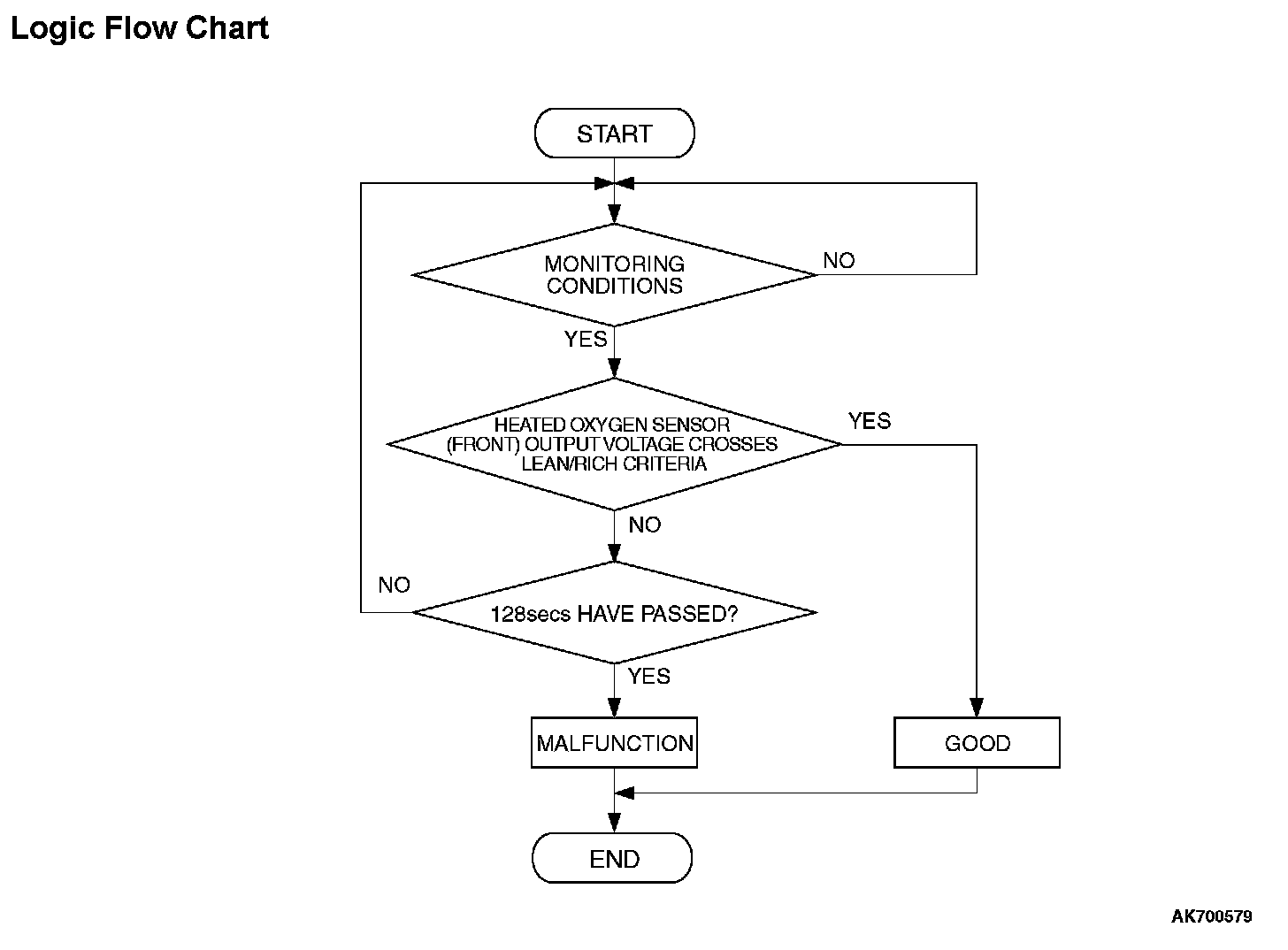 Logic Flow Chart

START

MONITORING CONDITIONS

NO

YES

HEATED OXYGEN SENSOR (FRONT) OUTPUT VOLTAGE CROSSES LEAN/RICH CRITERIA

YES

NO

NO

128secs HAVE PASSED?

YES

MALFUNCTION

GOOD

END

AK700579